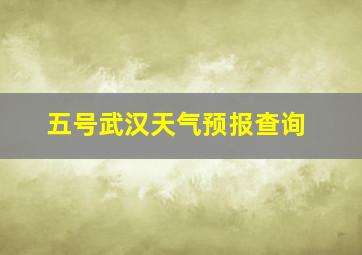 五号武汉天气预报查询